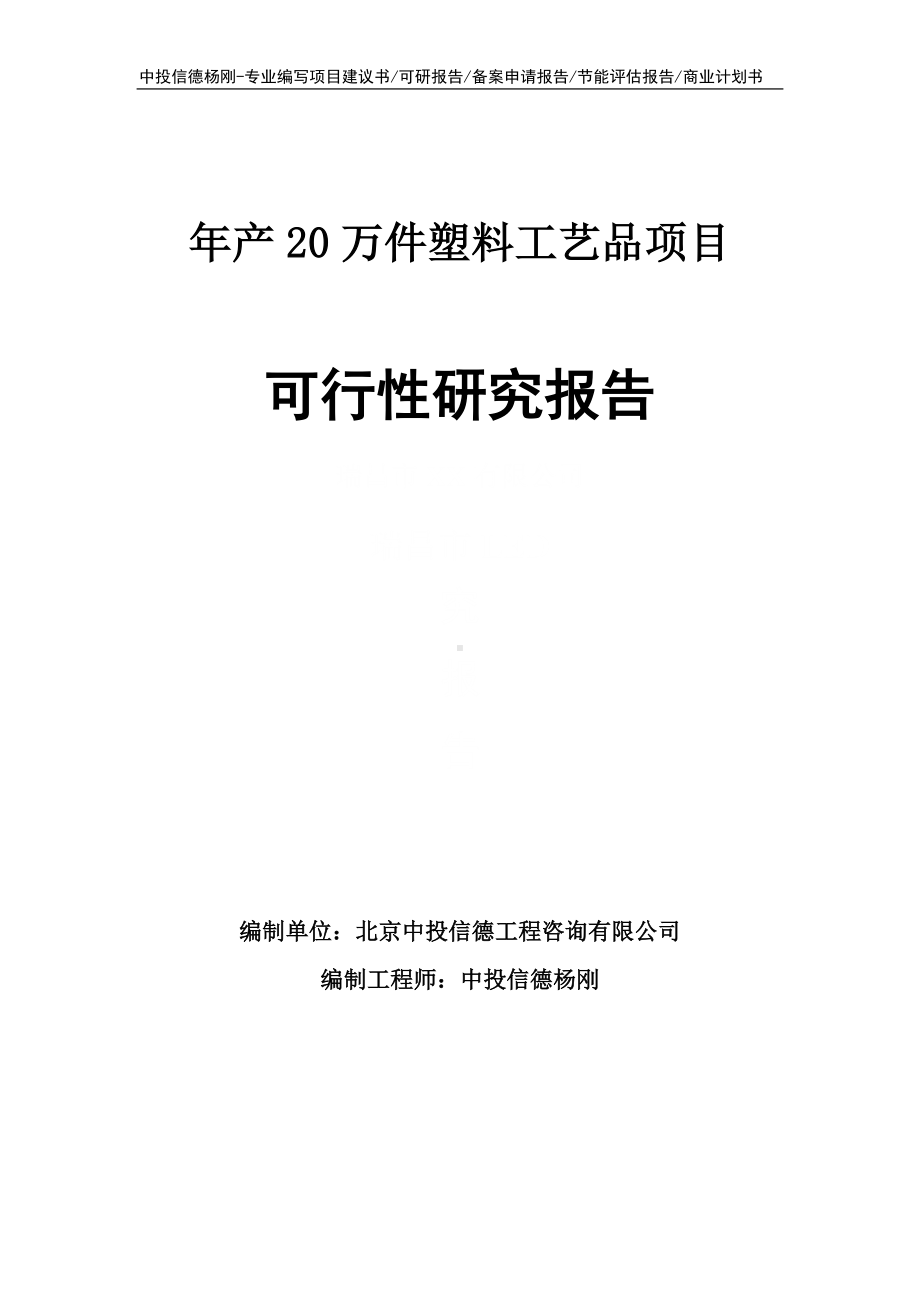 中投信德杨刚-专业编写项目建议书/可研报告/备案申请报告/节能评估报告/商业计划书

年产20万件塑料工艺品项目

可行性研究报告

编制单位：北京中投信德工程咨询有限公司

编制工程师：中投信德杨刚